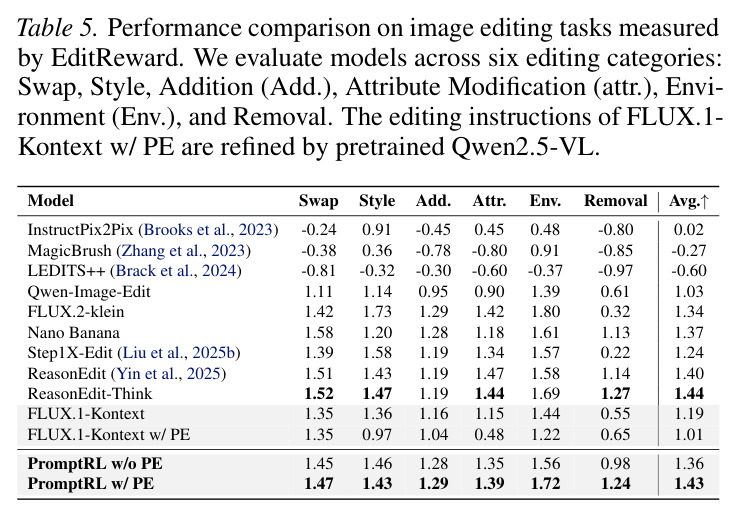 Table 5. Performance comparison on image editing tasks measured by EditReward. We evaluate models across six editing categories: Swap, Style, Addition (Add.), Attribute Modification (attr.), Environment (Env.), and Removal. The editing instructions of FLUX.1-Kontext w/ PE are refined by pretrained Qwen2.5-VL.

| Model | Swap | Style | Add. | Attr. | Env. | Removal | Avg.↑ |
|---|---|---|---|---|---|---|---|
| InstructPix2Pix (Brooks et al., 2023) | -0.24 | 0.91 | -0.45 | 0.45 | 0.48 | -0.80 | 0.02 |
| MagicBrush (Zhang et al., 2023) | -0.38 | 0.36 | -0.78 | -0.80 | 0.91 | -0.85 | -0.27 |
| LEDITS++ (Brack et al., 2024) | -0.81 | -0.32 | -0.30 | -0.60 | -0.37 | -0.97 | -0.60 |
| Qwen-Image-Edit | 1.11 | 1.14 | 0.95 | 0.90 | 1.39 | 0.61 | 1.03 |
| FLUX.2-klein | 1.42 | 1.73 | 1.29 | 1.42 | 1.80 | 0.32 | 1.34 |
| Nano Banana | 1.58 | 1.20 | 1.28 | 1.18 | 1.61 | 1.13 | 1.37 |
| Step1X-Edit (Liu et al., 2025b) | 1.39 | 1.58 | 1.19 | 1.34 | 1.57 | 0.22 | 1.24 |
| ReasonEdit (Yin et al., 2025) | 1.51 | 1.43 | 1.19 | 1.47 | 1.58 | 1.14 | 1.40 |
| ReasonEdit-Think | 1.52 | 1.47 | 1.19 | 1.44 | 1.69 | 1.27 | 1.44 |
| FLUX.1-Kontext | 1.35 | 1.36 | 1.16 | 1.15 | 1.44 | 0.55 | 1.19 |
| FLUX.1-Kontext w/ PE | 1.35 | 0.97 | 1.04 | 0.48 | 1.22 | 0.65 | 1.01 |
| PromptRL w/o PE | 1.45 | 1.46 | 1.28 | 1.35 | 1.56 | 0.98 | 1.36 |
| PromptRL w/ PE | 1.47 | 1.43 | 1.29 | 1.39 | 1.72 | 1.24 | 1.43 |